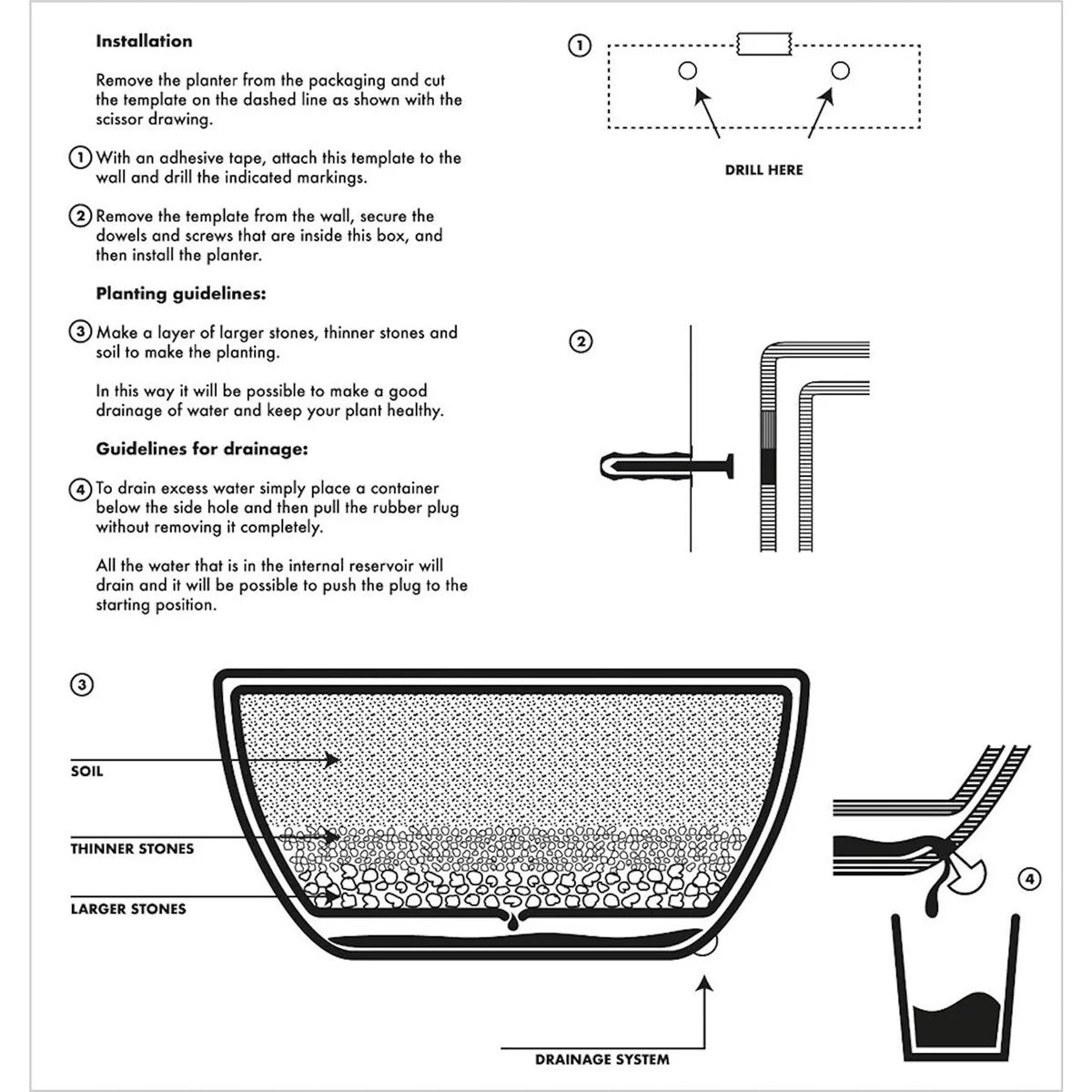 Installation

Remove the planter from the packaging and cut the template on the dashed line as shown with the scissor drawing.

① With an adhesive tape, attach this template to the wall and drill the indicated markings.

② Remove the template from the wall, secure the dowels and screws that are inside this box, and then install the planter.

Planting guidelines:

③ Make a layer of larger stones, thinner stones and soil to make the planting.

In this way it will be possible to make a good drainage of water and keep your plant healthy.

Guidelines for drainage:

④ To drain excess water simply place a container below the side hole and then pull the rubber plug without removing it completely.

All the water that is in the internal reservoir will drain and it will be possible to push the plug to the starting position.

①

DRILL HERE

②

③

SOIL

THINNER STONES

LARGER STONES

DRAINAGE SYSTEM

④